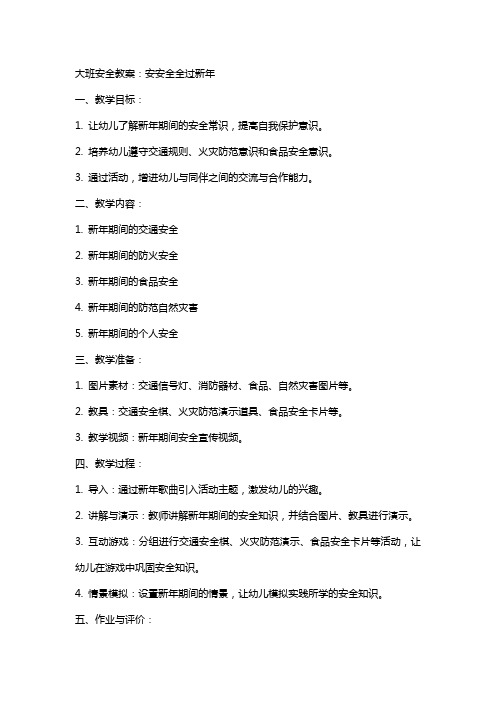 大班安全教案：安安全全过新年

一、教学目标：

1. 让幼儿了解新年期间的安全常识，提高自我保护意识。

2. 培养幼儿遵守交通规则、火灾防范意识和食品安全意识。

3. 通过活动，增进幼儿与同伴之间的交流与合作能力。

二、教学内容：

1. 新年期间的交通安全

2. 新年期间的防火安全

3. 新年期间的食品安全

4. 新年期间的防范自然灾害

5. 新年期间的个人安全

三、教学准备：

1. 图片素材：交通信号灯、消防器材、食品、自然灾害图片等。

2. 教具：交通安全棋、火灾防范演示道具、食品安全卡片等。

3. 教学视频：新年期间安全宣传视频。

四、教学过程：

1. 导入：通过新年歌曲引入活动主题，激发幼儿的兴趣。

2. 讲解与演示：教师讲解新年期间的安全知识，并结合图片、教具进行演示。

3. 互动游戏：分组进行交通安全棋、火灾防范演示、食品安全卡片等活动，让幼儿在游戏中巩固安全知识。

4. 情景模拟：设置新年期间的情景，让幼儿模拟实践所学的安全知识。

五、作业与评价：